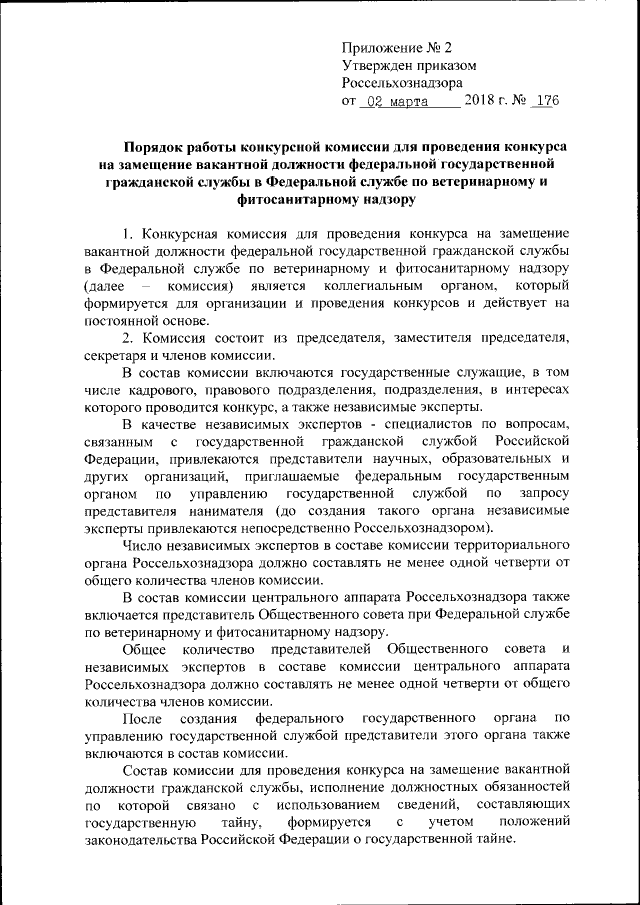 Приложение № 2
Утвержден приказом
Россельхознадзора
от 02 марта 2018 г. № 176

Порядок работы конкурсной комиссии для проведения конкурса на замещение вакантной должности федеральной государственной гражданской службы в Федеральной службе по ветеринарному и фитосанитарному надзору

1. Конкурсная комиссия для проведения конкурса на замещение вакантной должности федеральной государственной гражданской службы в Федеральной службе по ветеринарному и фитосанитарному надзору (далее – комиссия) является коллегиальным органом, который формируется для организации и проведения конкурсов и действует на постоянной основе.

2. Комиссия состоит из председателя, заместителя председателя, секретаря и членов комиссии.

В состав комиссии включаются государственные служащие, в том числе кадрового, правового подразделения, подразделения, в интересах которого проводится конкурс, а также независимые эксперты.

В качестве независимых экспертов - специалистов по вопросам, связанным с государственной гражданской службой Российской Федерации, привлекаются представители научных, образовательных и других организаций, приглашаемые федеральным государственным органом по управлению государственной службой по запросу представителя нанимателя (до создания такого органа независимые эксперты привлекаются непосредственно Россельхознадзором).

Число независимых экспертов в составе комиссии территориального органа Россельхознадзора должно составлять не менее одной четверти от общего количества членов комиссии.

В состав комиссии центрального аппарата Россельхознадзора также включается представитель Общественного совета при Федеральной службе по ветеринарному и фитосанитарному надзору.

Общее количество представителей Общественного совета и независимых экспертов в составе комиссии центрального аппарата Россельхознадзора должно составлять не менее одной четверти от общего количества членов комиссии.

После создания федерального государственного органа по управлению государственной службой представители этого органа также включаются в состав комиссии.

Состав комиссии для проведения конкурса на замещение вакантной должности гражданской службы, исполнение должностных обязанностей по которой связано с использованием сведений, составляющих государственную тайну, формируется с учетом положений законодательства Российской Федерации о государственной тайне.